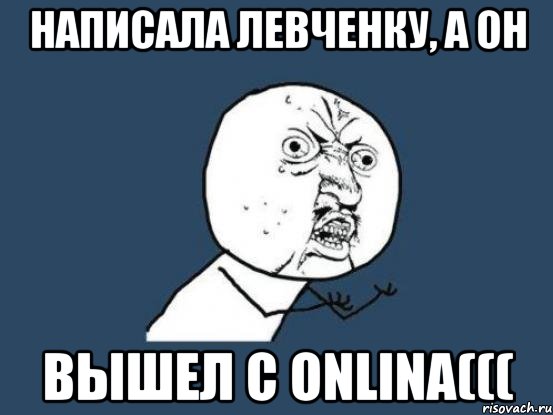 НАПИСАЛА ЛЕВЧЕНКУ, А ОН

ВЫШЕЛ С ONLINA(((

risovach.ru